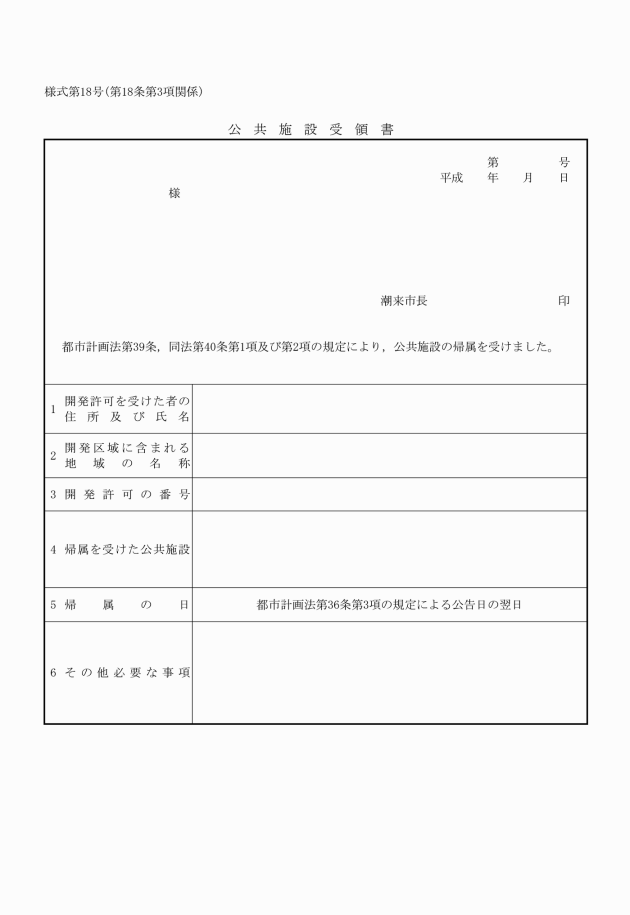 様式第18号（第18条第3項関係）

公 共 施 設 受 領 書

第　　号
平成　年　月　日

様

潮来市長　　　　　印

都市計画法第39条，同法第40条第1項及び第2項の規定により，公共施設の帰属を受けました。

| | |
|---|---|
| 1 開発許可を受けた者の住所及び氏名 | |
| 2 開発区域に含まれる地域の名称 | |
| 3 開発許可の番号 | |
| 4 帰属を受けた公共施設 | |
| 5 帰属の日 | 都市計画法第36条第3項の規定による公告日の翌日 |
| 6 その他必要な事項 | |